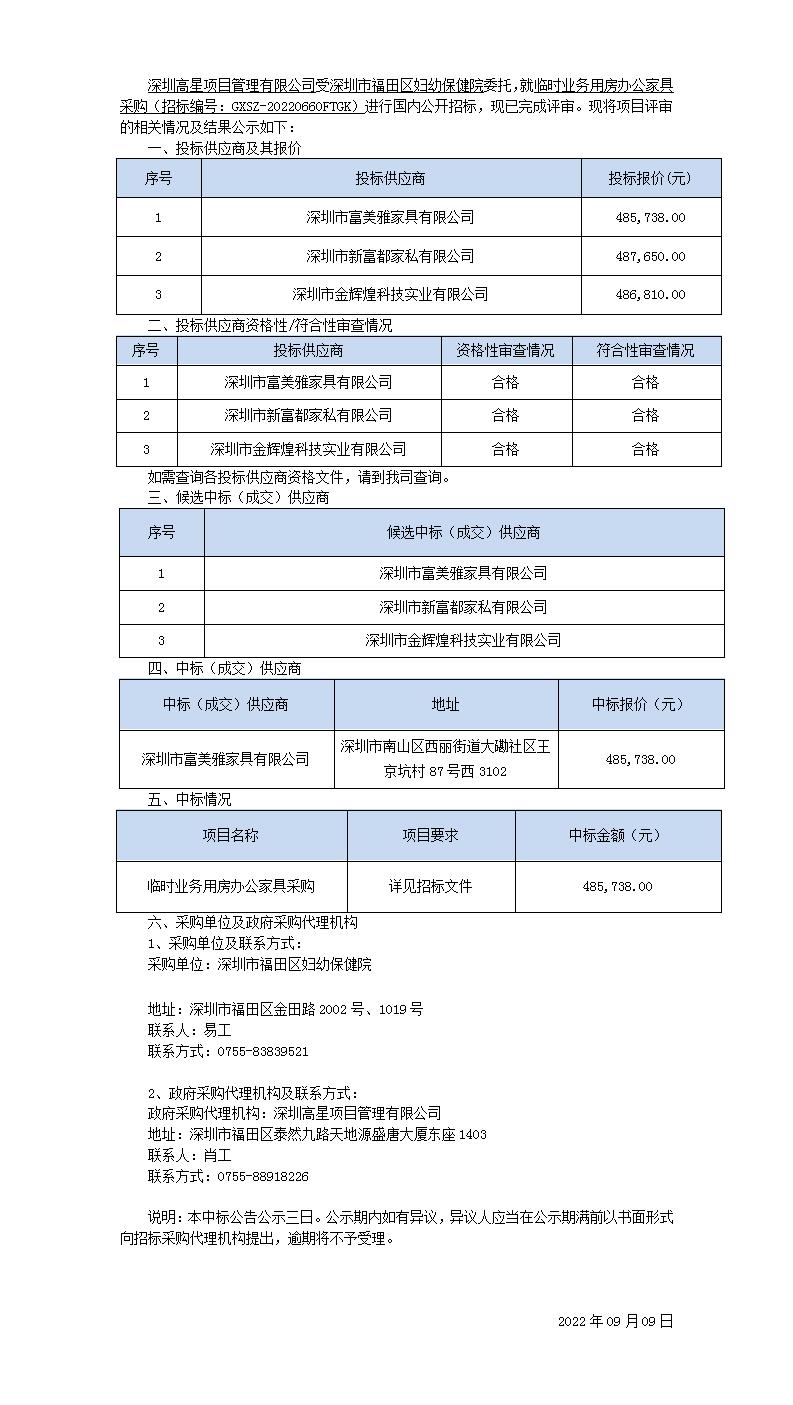 深圳高星项目管理有限公司受深圳市福田区妇幼保健院委托，就临时业务用房办公家具采购（招标编号：GXSZ-20220660FTGK）进行国内公开招标，现已完成评审。现将项目评审的相关情况及结果公示如下：

一、投标供应商及其报价

| 序号 | 投标供应商 | 投标报价(元) |
|---|---|---|
| 1 | 深圳市富美雅家具有限公司 | 485,738.00 |
| 2 | 深圳市新富都家私有限公司 | 487,650.00 |
| 3 | 深圳市金辉煌科技实业有限公司 | 486,810.00 |

二、投标供应商资格性/符合性审查情况

| 序号 | 投标供应商 | 资格性审查情况 | 符合性审查情况 |
|---|---|---|---|
| 1 | 深圳市富美雅家具有限公司 | 合格 | 合格 |
| 2 | 深圳市新富都家私有限公司 | 合格 | 合格 |
| 3 | 深圳市金辉煌科技实业有限公司 | 合格 | 合格 |

如需查询各投标供应商资格文件，请到我司查询。

三、候选中标（成交）供应商

| 序号 | 候选中标（成交）供应商 |
|---|---|
| 1 | 深圳市富美雅家具有限公司 |
| 2 | 深圳市新富都家私有限公司 |
| 3 | 深圳市金辉煌科技实业有限公司 |

四、中标（成交）供应商

| 中标（成交）供应商 | 地址 | 中标报价（元） |
|---|---|---|
| 深圳市富美雅家具有限公司 | 深圳市南山区西丽街道大磡社区王京坑村 87 号西 3102 | 485,738.00 |

五、中标情况

| 项目名称 | 项目要求 | 中标金额（元） |
|---|---|---|
| 临时业务用房办公家具采购 | 详见招标文件 | 485,738.00 |

六、采购单位及政府采购代理机构

1、采购单位及联系方式：

采购单位：深圳市福田区妇幼保健院

地址：深圳市福田区金田路 2002 号、1019 号

联系人：易工

联系方式：0755-83839521

2、政府采购代理机构及联系方式：

政府采购代理机构：深圳高星项目管理有限公司

地址：深圳市福田区泰然九路天地源盛唐大厦东座 1403

联系人：肖工

联系方式：0755-88918226

说明：本中标公告公示三日。公示期内如有异议，异议人应当在公示期满前以书面形式向招标采购代理机构提出，逾期将不予受理。

2022 年 09 月 09 日